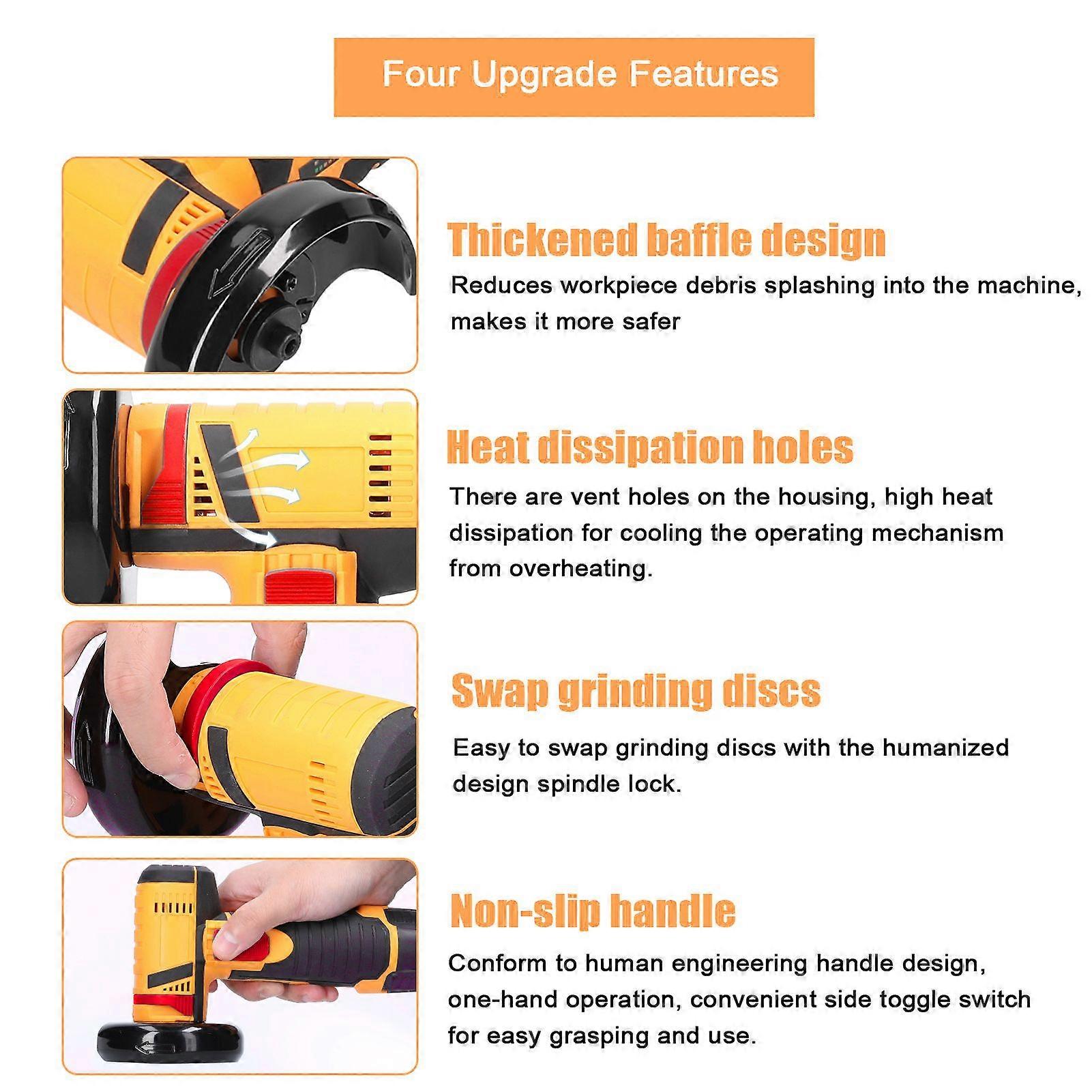 Four Upgrade Features

Thickened baffle design

Reduces workpiece debris splashing into the machine, makes it more safer

Heat dissipation holes

There are vent holes on the housing, high heat dissipation for cooling the operating mechanism from overheating.

Swap grinding discs

Easy to swap grinding discs with the humanized design spindle lock.

Non-slip handle

Conform to human engineering handle design, one-hand operation, convenient side toggle switch for easy grasping and use.